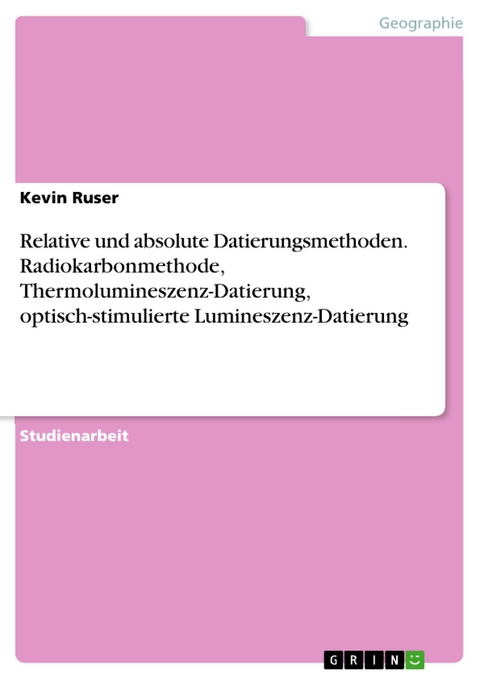 Geographie

Kevin Ruser

Relative und absolute Datierungsmethoden. Radiokarbonmethode, Thermolumineszenz-Datierung, optisch-stimulierte Lumineszenz-Datierung

Studienarbeit

GRIN